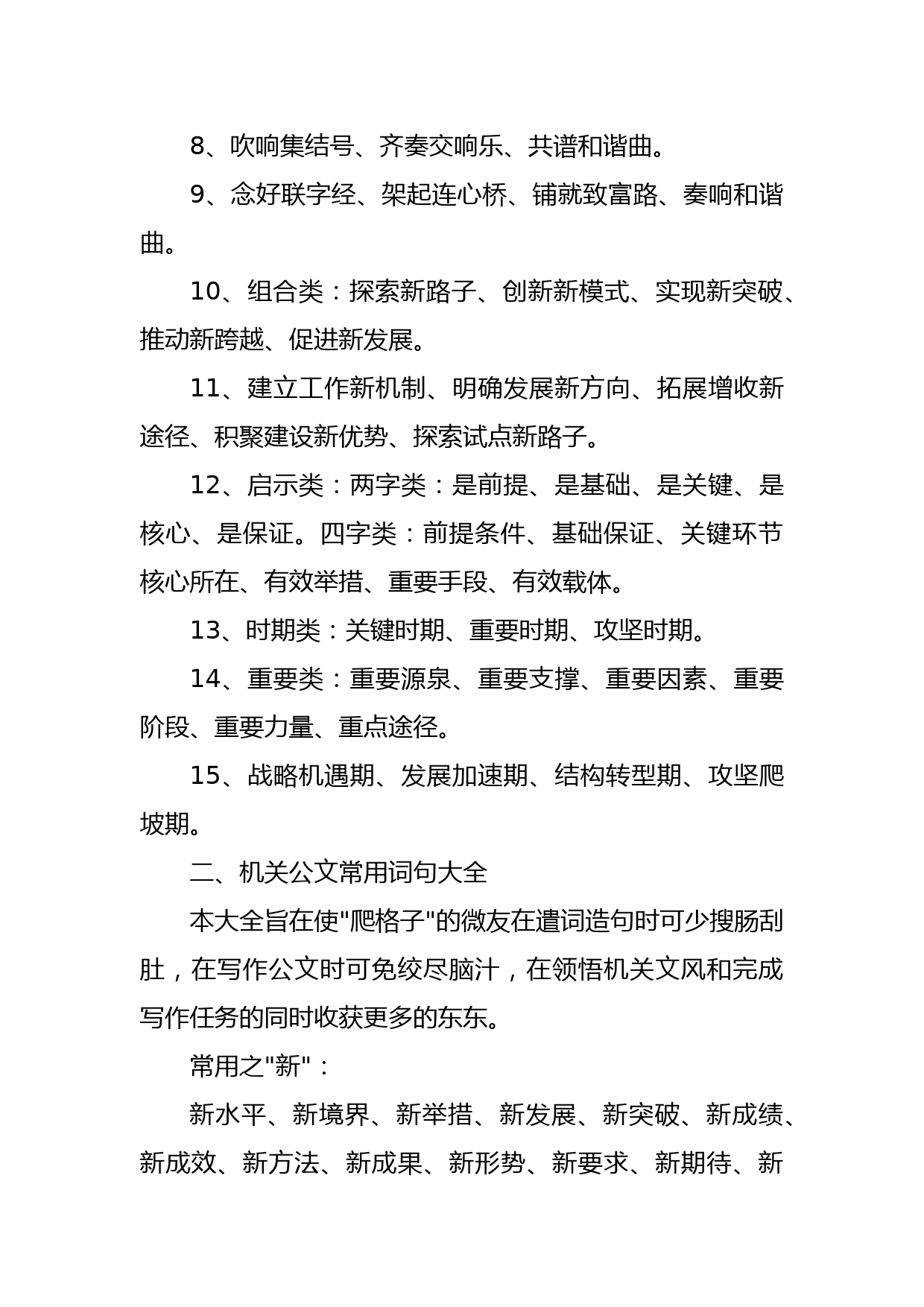 8、吹响集结号、齐奏交响乐、共谱和谐曲。

9、念好联字经、架起连心桥、铺就致富路、奏响和谐曲。

10、组合类：探索新路子、创新新模式、实现新突破、推动新跨越、促进新发展。

11、建立工作新机制、明确发展新方向、拓展增收新途径、积聚建设新优势、探索试点新路子。

12、启示类：两字类：是前提、是基础、是关键、是核心、是保证。四字类：前提条件、基础保证、关键环节核心所在、有效举措、重要手段、有效载体。

13、时期类：关键时期、重要时期、攻坚时期。

14、重要类：重要源泉、重要支撑、重要因素、重要阶段、重要力量、重点途径。

15、战略机遇期、发展加速期、结构转型期、攻坚爬坡期。

二、机关公文常用词句大全

本大全旨在使"爬格子"的微友在遣词造句时可少搜肠刮肚，在写作公文时可免绞尽脑汁，在领悟机关文风和完成写作任务的同时收获更多的东东。

常用之"新"：

新水平、新境界、新举措、新发展、新突破、新成绩、新成效、新方法、新成果、新形势、新要求、新期待、新